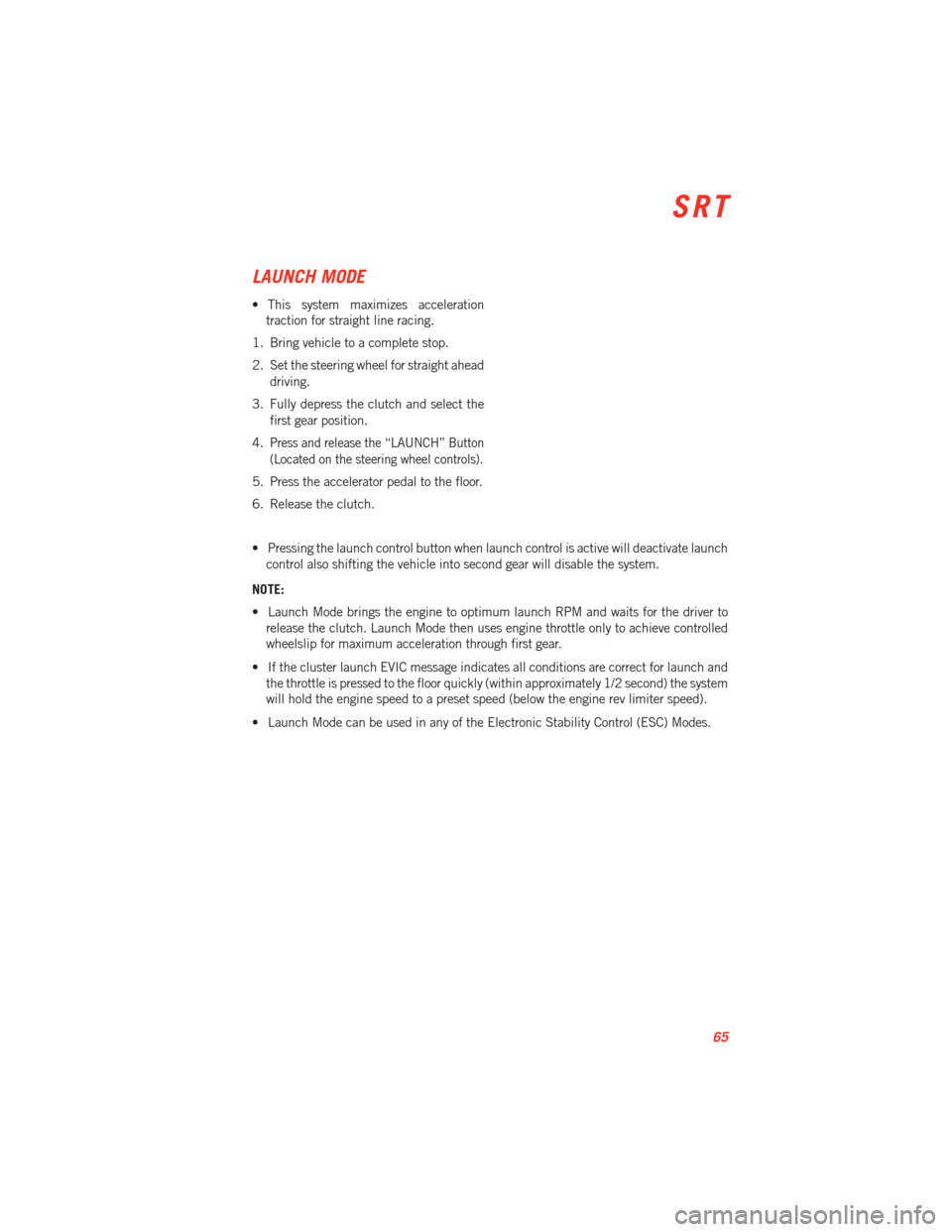 SRT

LAUNCH MODE

• This system maximizes acceleration traction for straight line racing.

1. Bring vehicle to a complete stop.

2. Set the steering wheel for straight ahead driving.

3. Fully depress the clutch and select the first gear position.

4. Press and release the “LAUNCH” Button (Located on the steering wheel controls).

5. Press the accelerator pedal to the floor.

6. Release the clutch.

• Pressing the launch control button when launch control is active will deactivate launch control also shifting the vehicle into second gear will disable the system.

NOTE:

• Launch Mode brings the engine to optimum launch RPM and waits for the driver to release the clutch. Launch Mode then uses engine throttle only to achieve controlled wheelslip for maximum acceleration through first gear.

• If the cluster launch EVIC message indicates all conditions are correct for launch and the throttle is pressed to the floor quickly (within approximately 1/2 second) the system will hold the engine speed to a preset speed (below the engine rev limiter speed).

• Launch Mode can be used in any of the Electronic Stability Control (ESC) Modes.

65

carmanualsonline.info